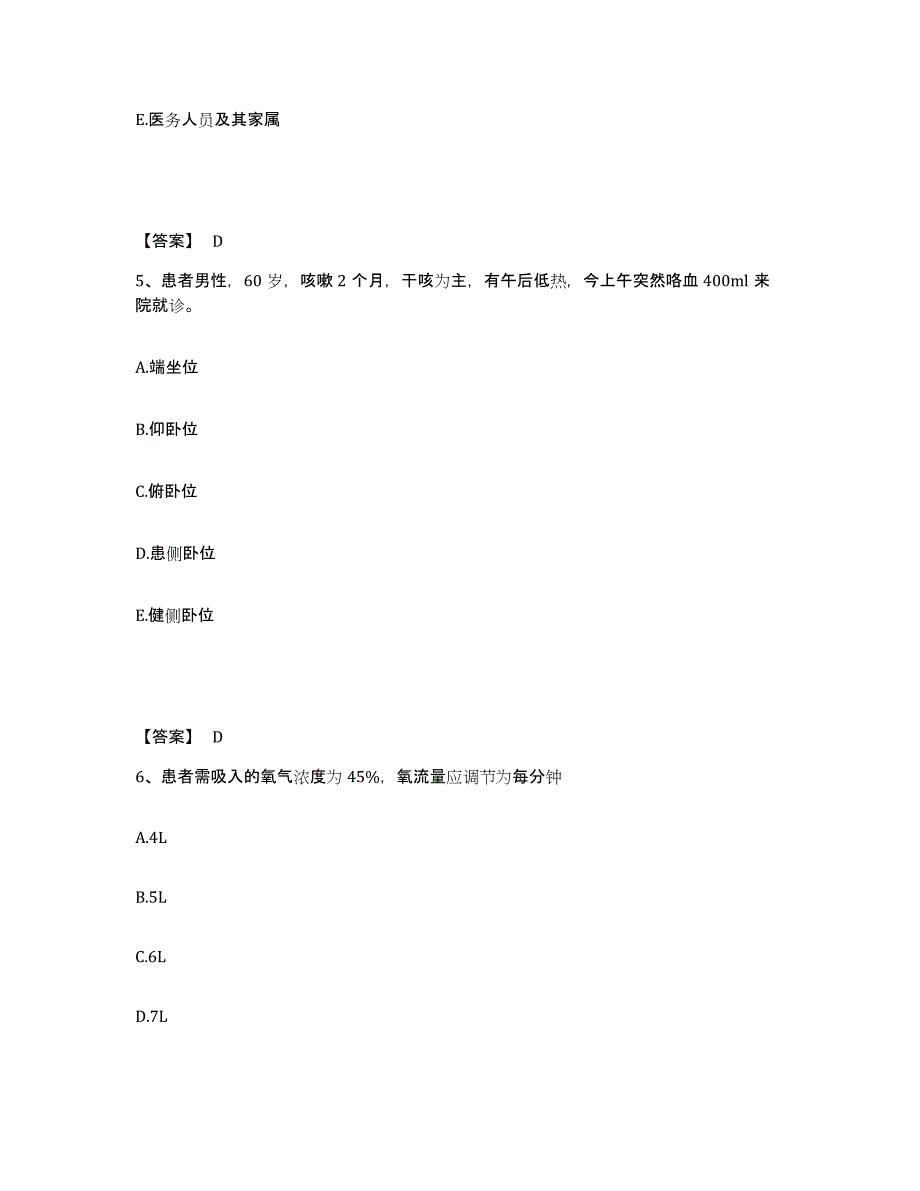 E.医务人员及其家属

【答案】 D

5、患者男性，60 岁，咳嗽 2 个月，干咳为主，有午后低热，今上午突然咯血 400ml 来院就诊。

A.端坐位

B.仰卧位

C.俯卧位

D.患侧卧位

E.健侧卧位

【答案】 D

6、患者需吸入的氧气浓度为 45%，氧流量应调节为每分钟

A.4L

B.5L

C.6L

D.7L